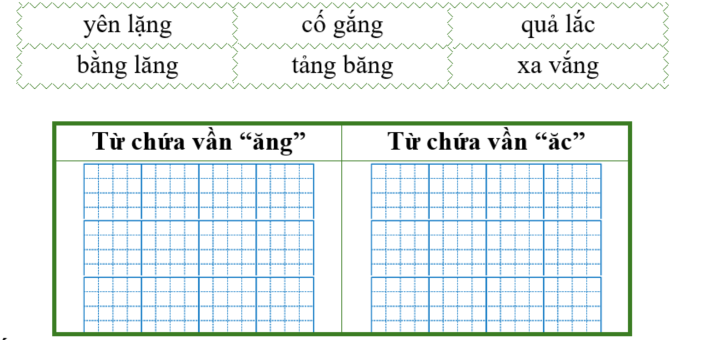 | yên lặng | cố gắng | quả lắc |
|---|---|---|
| bằng lăng | tảng băng | xa vắng |

| Từ chứa vần “ăng” | Từ chứa vần “ăc” |
|---|---|
| | |